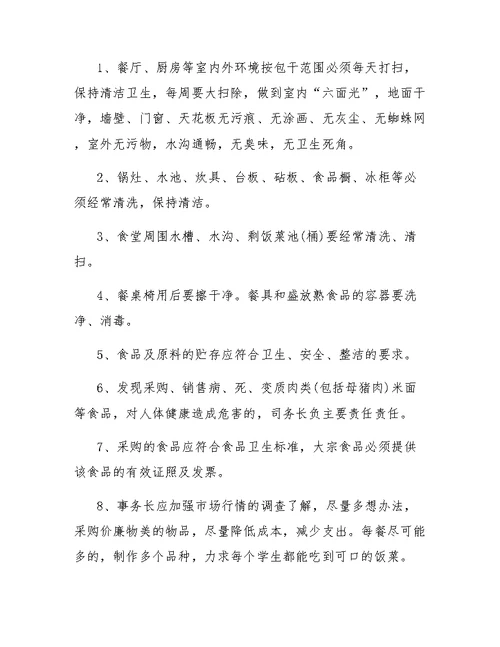 1、餐厅、厨房等室内外环境按包干范围必须每天打扫，保持清洁卫生，每周要大扫除，做到室内“六面光”，地面干净，墙壁、门窗、天花板无污痕、无涂画、无灰尘、无蜘蛛网，室外无污物，水沟通畅，无臭味，无卫生死角。

2、锅灶、水池、炊具、台板、砧板、食品橱、冰柜等必须经常清洗，保持清洁。

3、食堂周围水槽、水沟、剩饭菜池(桶)要经常清洗、清扫。

4、餐桌椅用后要擦干净。餐具和盛放熟食品的容器要洗净、消毒。

5、食品及原料的贮存应符合卫生、安全、整洁的要求。

6、发现采购、销售病、死、变质肉类(包括母猪肉)米面等食品，对人体健康造成危害的，司务长负主要责任责任。

7、采购的食品应符合食品卫生标准，大宗食品必须提供该食品的有效证照及发票。

8、事务长应加强市场行情的调查了解，尽量多想办法，采购价廉物美的物品，尽量降低成本，减少支出。每餐尽可能多的，制作多个品种，力求每个学生都能吃到可口的饭菜。